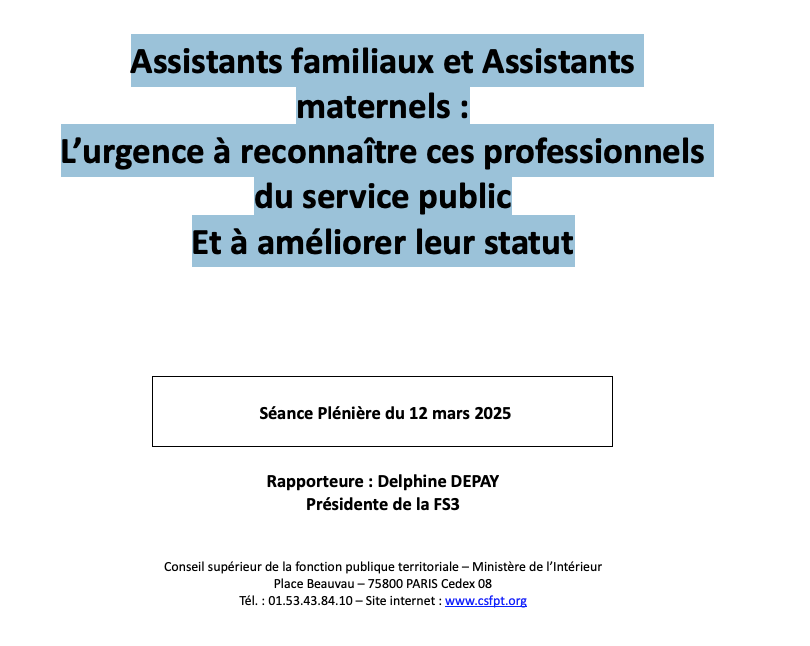 Assistants familiaux et Assistants maternels :
L’urgence à reconnaître ces professionnels du service public
Et à améliorer leur statut

Séance Plénière du 12 mars 2025

Rapporteure : Delphine DEPAY
Présidente de la FS3

Conseil supérieur de la fonction publique territoriale – Ministère de l’Intérieur
Place Beauvau – 75800 PARIS Cedex 08
Tél. : 01.53.43.84.10 – Site internet : www.csfpt.org